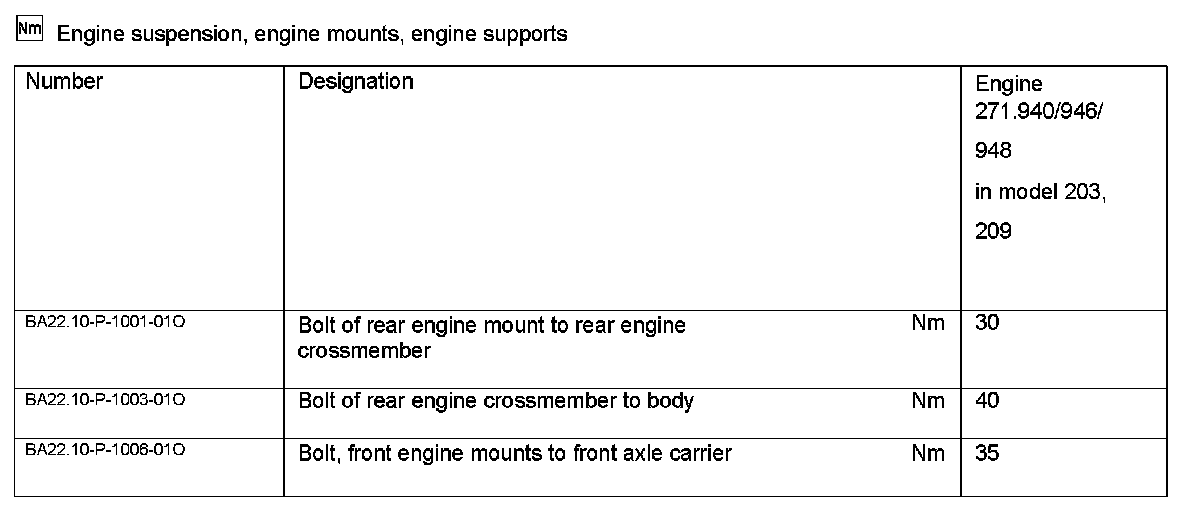 Nm Engine suspension, engine mounts, engine supports

| Number | Designation | | Engine 271.940/946/ 948 in model 203, 209 |
|---|---|---|---|
| BA22.10-P-1001-01O | Bolt of rear engine mount to rear engine crossmember | Nm | 30 |
| BA22.10-P-1003-01O | Bolt of rear engine crossmember to body | Nm | 40 |
| BA22.10-P-1006-01O | Bolt, front engine mounts to front axle carrier | Nm | 35 |